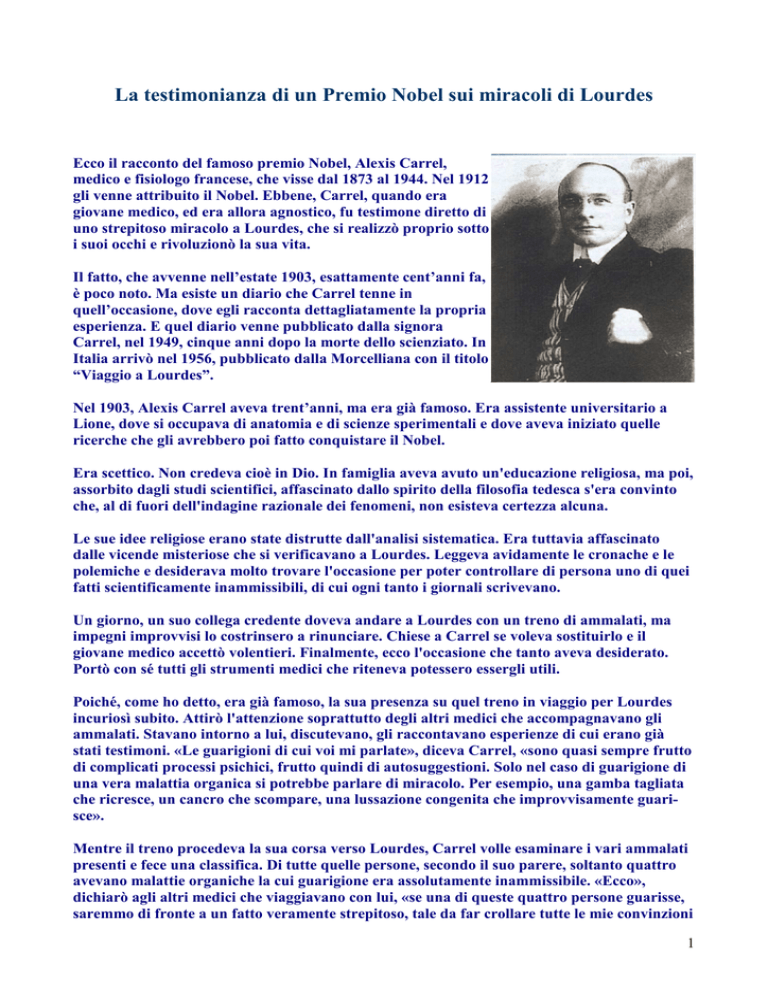 La testimonianza di un Premio Nobel sui miracoli di Lourdes

Ecco il racconto del famoso premio Nobel, Alexis Carrel, medico e fisiologo francese, che visse dal 1873 al 1944. Nel 1912 gli venne attribuito il Nobel. Ebbene, Carrel, quando era giovane medico, ed era allora agnostico, fu testimone diretto di uno strepitoso miracolo a Lourdes, che si realizzò proprio sotto i suoi occhi e rivoluzionò la sua vita.

Il fatto, che avvenne nell'estate 1903, esattamente cent'anni fa, è poco noto. Ma esiste un diario che Carrel tenne in quell'occasione, dove egli racconta dettagliatamente la propria esperienza. E quel diario venne pubblicato dalla signora Carrel, nel 1949, cinque anni dopo la morte dello scienziato. In Italia arrivò nel 1956, pubblicato dalla Morcelliana con il titolo "Viaggio a Lourdes".

Nel 1903, Alexis Carrel aveva trent'anni, ma era già famoso. Era assistente universitario a Lione, dove si occupava di anatomia e di scienze sperimentali e dove aveva iniziato quelle ricerche che gli avrebbero poi fatto conquistare il Nobel.

Era scettico. Non credeva cioè in Dio. In famiglia aveva avuto un'educazione religiosa, ma poi, assorbito dagli studi scientifici, affascinato dallo spirito della filosofia tedesca s'era convinto che, al di fuori dell'indagine razionale dei fenomeni, non esisteva certezza alcuna.

Le sue idee religiose erano state distrutte dall'analisi sistematica. Era tuttavia affascinato dalle vicende misteriose che si verificavano a Lourdes. Leggeva avidamente le cronache e le polemiche e desiderava molto trovare l'occasione per poter controllare di persona uno di quei fatti scientificamente inammissibili, di cui ogni tanto i giornali scrivevano.

Un giorno, un suo collega credente doveva andare a Lourdes con un treno di ammalati, ma impegni improvvisi lo costrinsero a rinunciare. Chiese a Carrel se voleva sostituirlo e il giovane medico accettò volentieri. Finalmente, ecco l'occasione che tanto aveva desiderato. Portò con sé tutti gli strumenti medici che riteneva potessero essergli utili.

Poiché, come ho detto, era già famoso, la sua presenza su quel treno in viaggio per Lourdes incuriosì subito. Attirò l'attenzione soprattutto degli altri medici che accompagnavano gli ammalati. Stavano intorno a lui, discutevano, gli raccontavano esperienze di cui erano già stati testimoni. «Le guarigioni di cui voi mi parlate», diceva Carrel, «sono quasi sempre frutto di complicati processi psichici, frutto quindi di autosuggestioni. Solo nel caso di guarigione di una vera malattia organica si potrebbe parlare di miracolo. Per esempio, una gamba tagliata che ricresce, un cancro che scompare, una lussazione congenita che improvvisamente guarisce».

Mentre il treno procedeva la sua corsa verso Lourdes, Carrel volle esaminare i vari ammalati presenti e fece una classifica. Di tutte quelle persone, secondo il suo parere, soltanto quattro avevano malattie organiche la cui guarigione era assolutamente inammissibile. «Ecco», dichiarò agli altri medici che viaggiavano con lui, «se una di queste quattro persone guarisse, saremmo di fronte a un fatto veramente strepitoso, tale da far crollare tutte le mie convinzioni

1